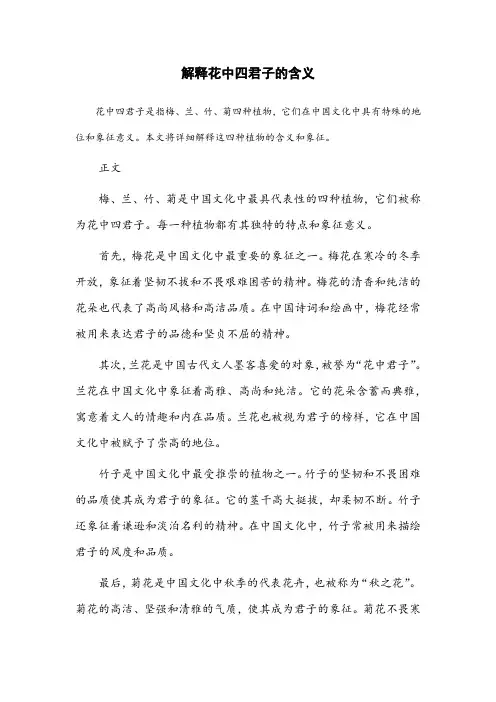 解释花中四君子的含义

花中四君子是指梅、兰、竹、菊四种植物，它们在中国文化中具有特殊的地位和象征意义。本文将详细解释这四种植物的含义和象征。

正文

梅、兰、竹、菊是中国文化中最具代表性的四种植物，它们被称为花中四君子。每一种植物都有其独特的特点和象征意义。

首先，梅花是中国文化中最重要的象征之一。梅花在寒冷的冬季开放，象征着坚韧不拔和不畏艰难困苦的精神。梅花的清香和纯洁的花朵也代表了高尚风格和高洁品质。在中国诗词和绘画中，梅花经常被用来表达君子的品德和坚贞不屈的精神。

其次，兰花是中国古代文人墨客喜爱的对象，被誉为“花中君子”。兰花在中国文化中象征着高雅、高尚和纯洁。它的花朵含蓄而典雅，寓意着文人的情趣和内在品质。兰花也被视为君子的榜样，它在中国文化中被赋予了崇高的地位。

竹子是中国文化中最受推崇的植物之一。竹子的坚韧和不畏困难的品质使其成为君子的象征。它的茎干高大挺拔，却柔韧不断。竹子还象征着谦逊和淡泊名利的精神。在中国文化中，竹子常被用来描绘君子的风度和品质。

最后，菊花是中国文化中秋季的代表花卉，也被称为“秋之花”。菊花的高洁、坚强和清雅的气质，使其成为君子的象征。菊花不畏寒